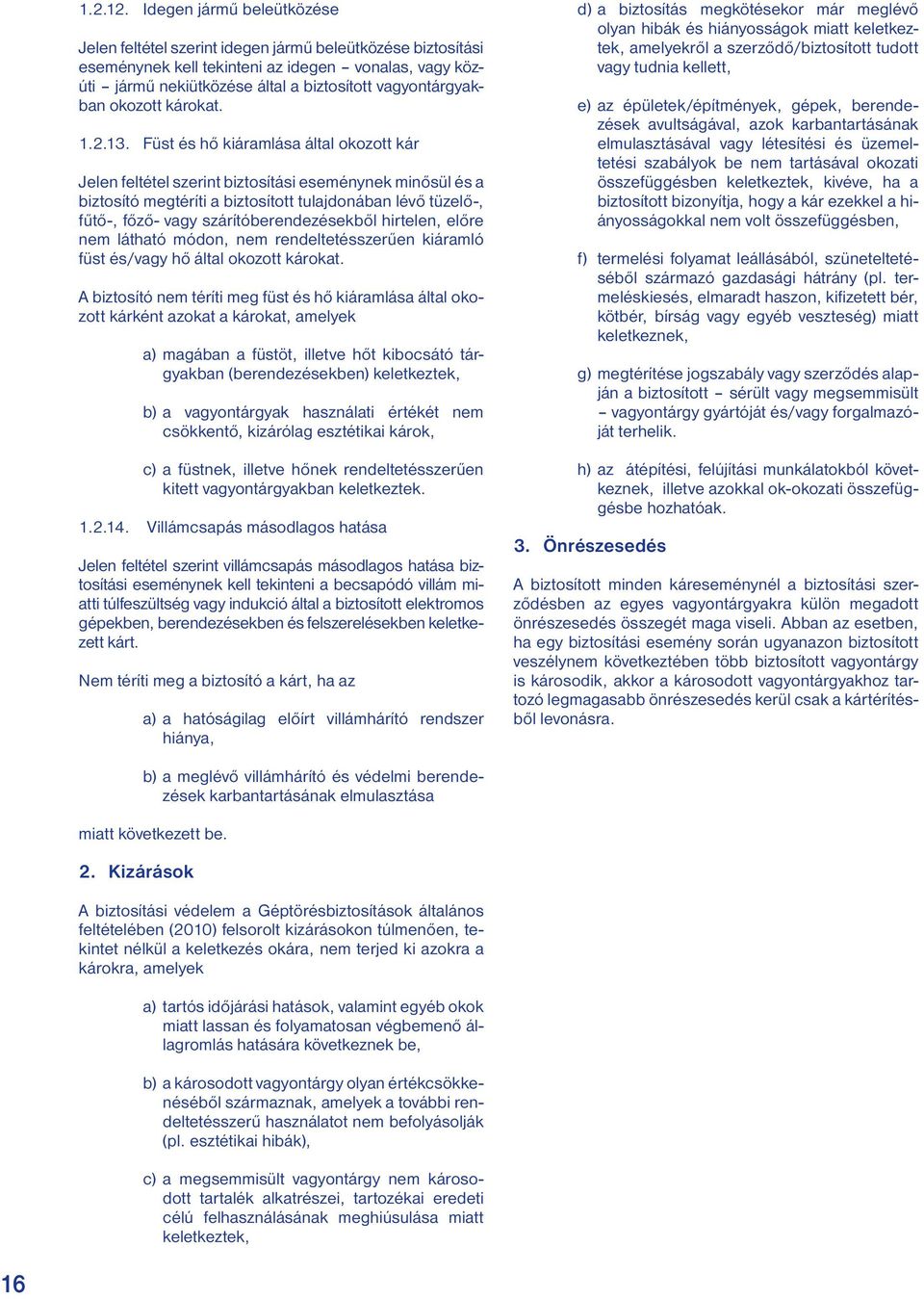 1.2.12. Idegen jármű beleütközése

Jelen feltétel szerint idegen jármű beleütközése biztosítási eseménynek kell tekinteni az idegen – vonalas, vagy közúti – jármű nekiütközése által a biztosított vagyontárgyakban okozott károkat.

1.2.13. Füst és hő kiáramlása által okozott kár

Jelen feltétel szerint biztosítási eseménynek minősül és a biztosító megtéríti a biztosított tulajdonában lévő tüzelő-, fűtő-, főző- vagy szárítóberendezésekből hirtelen, előre nem látható módon, nem rendeltetésszerűen kiáramló füst és/vagy hő által okozott károkat.

A biztosító nem téríti meg füst és hő kiáramlása által okozott kárként azokat a károkat, amelyek

a) magában a füstöt, illetve hőt kibocsátó tárgyakban (berendezésekben) keletkeztek,

b) a vagyontárgyak használati értékét nem csökkentő, kizárólag esztétikai károk,

c) a füstnek, illetve hőnek rendeltetésszerűen kitett vagyontárgyakban keletkeztek.

1.2.14. Villámcsapás másodlagos hatása

Jelen feltétel szerint villámcsapás másodlagos hatása biztosítási eseménynek kell tekinteni a becsapódó villám miatti túlfeszültség vagy indukció által a biztosított elektromos gépekben, berendezésekben és felszerelésekben keletkezett kárt.

Nem téríti meg a biztosító a kárt, ha az

a) a hatóságilag előírt villámhárító rendszer hiánya,

b) a meglévő villámhárító és védelmi berendezések karbantartásának elmulasztása

miatt következett be.

2. Kizárások

A biztosítási védelem a Géptörésbiztosítások általános feltételében (2010) felsorolt kizárásokon túlmenően, tekintet nélkül a keletkezés okára, nem terjed ki azokra a károkra, amelyek

a) tartós időjárási hatások, valamint egyéb okok miatt lassan és folyamatosan végbemenő állagromlás hatására következnek be,

b) a károsodott vagyontárgy olyan értékcsökkenéséből származnak, amelyek a további rendeltetésszerű használatot nem befolyásolják (pl. esztétikai hibák),

c) a megsemmisült vagyontárgy nem károsodott tartalék alkatrészei, tartozékai eredeti célú felhasználásának meghiúsulása miatt keletkeztek,

d) a biztosítás megkötésekor már meglévő olyan hibák és hiányosságok miatt keletkeztek, amelyekről a szerződő/biztosított tudott vagy tudnia kellett,

e) az épületek/építmények, gépek, berendezések avultságával, azok karbantartásának elmulasztásával vagy létesítési és üzemeltetési szabályok be nem tartásával okozati összefüggésben keletkeztek, kivéve, ha a biztosított bizonyítja, hogy a kár ezekkel a hiányosságokkal nem volt összefüggésben,

f) termelési folyamat leállásából, szüneteltetéséből származó gazdasági hátrány (pl. termeléskiesés, elmaradt haszon, kifizetett bér, kötbér, bírság vagy egyéb veszteség) miatt keletkeznek,

g) megtérítése jogszabály vagy szerződés alapján a biztosított – sérült vagy megsemmisült – vagyontárgy gyártóját és/vagy forgalmazóját terhelik.

h) az átépítési, felújítási munkálatokból következnek, illetve azokkal ok-okozati összefüggésbe hozhatóak.

3. Önrészesedés

A biztosított minden káreseménynél a biztosítási szerződésben az egyes vagyontárgyakra külön megadott önrészesedés összegét maga viseli. Abban az esetben, ha egy biztosítási esemény során ugyanazon biztosított veszélynem következtében több biztosított vagyontárgy is károsodik, akkor a károsodott vagyontárgyakhoz tartozó legmagasabb önrészesedés kerül csak a kártérítésből levonásra.

16